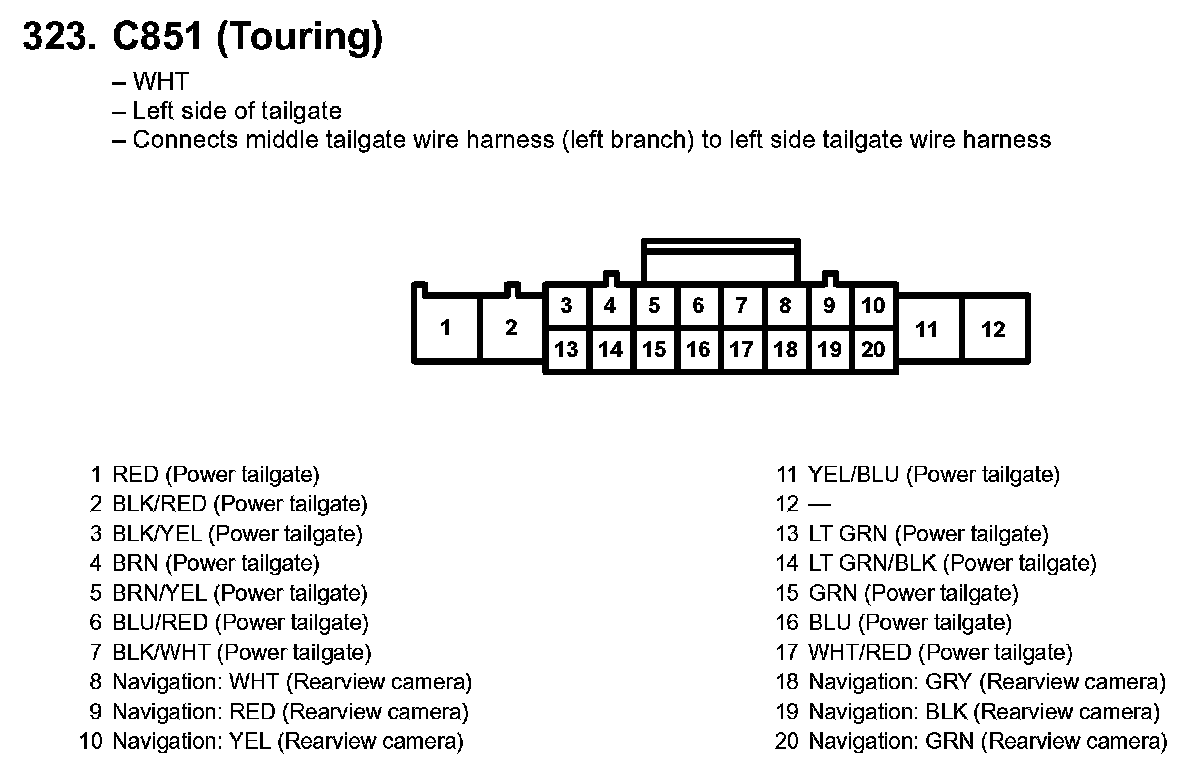 323. C851 (Touring)

– WHT
– Left side of tailgate
– Connects middle tailgate wire harness (left branch) to left side tailgate wire harness

1 2 3 4 5 6 7 8 9 10 11 12
13 14 15 16 17 18 19 20

1 RED (Power tailgate)
2 BLK/RED (Power tailgate)
3 BLK/YEL (Power tailgate)
4 BRN (Power tailgate)
5 BRN/YEL (Power tailgate)
6 BLU/RED (Power tailgate)
7 BLK/WHT (Power tailgate)
8 Navigation: WHT (Rearview camera)
9 Navigation: RED (Rearview camera)
10 Navigation: YEL (Rearview camera)

11 YEL/BLU (Power tailgate)
12 —
13 LT GRN (Power tailgate)
14 LT GRN/BLK (Power tailgate)
15 GRN (Power tailgate)
16 BLU (Power tailgate)
17 WHT/RED (Power tailgate)
18 Navigation: GRY (Rearview camera)
19 Navigation: BLK (Rearview camera)
20 Navigation: GRN (Rearview camera)